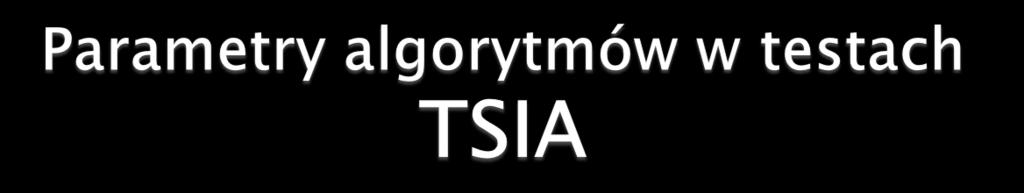 Parametry algorytmów w testach TSIA